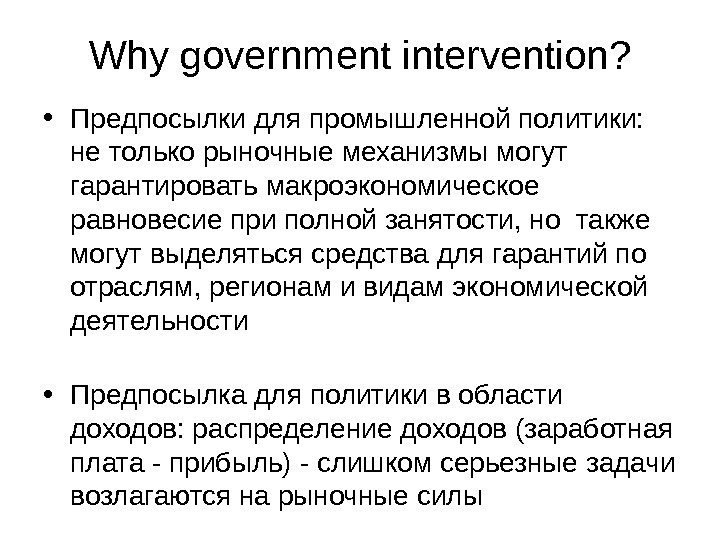 Why government intervention?

• Предпосылки для промышленной политики: не только рыночные механизмы могут гарантировать макроэкономическое равновесие при полной занятости, но также могут выделяться средства для гарантий по отраслям, регионам и видам экономической деятельности

• Предпосылка для политики в области доходов: распределение доходов (заработная плата - прибыль) - слишком серьезные задачи возлагаются на рыночные силы